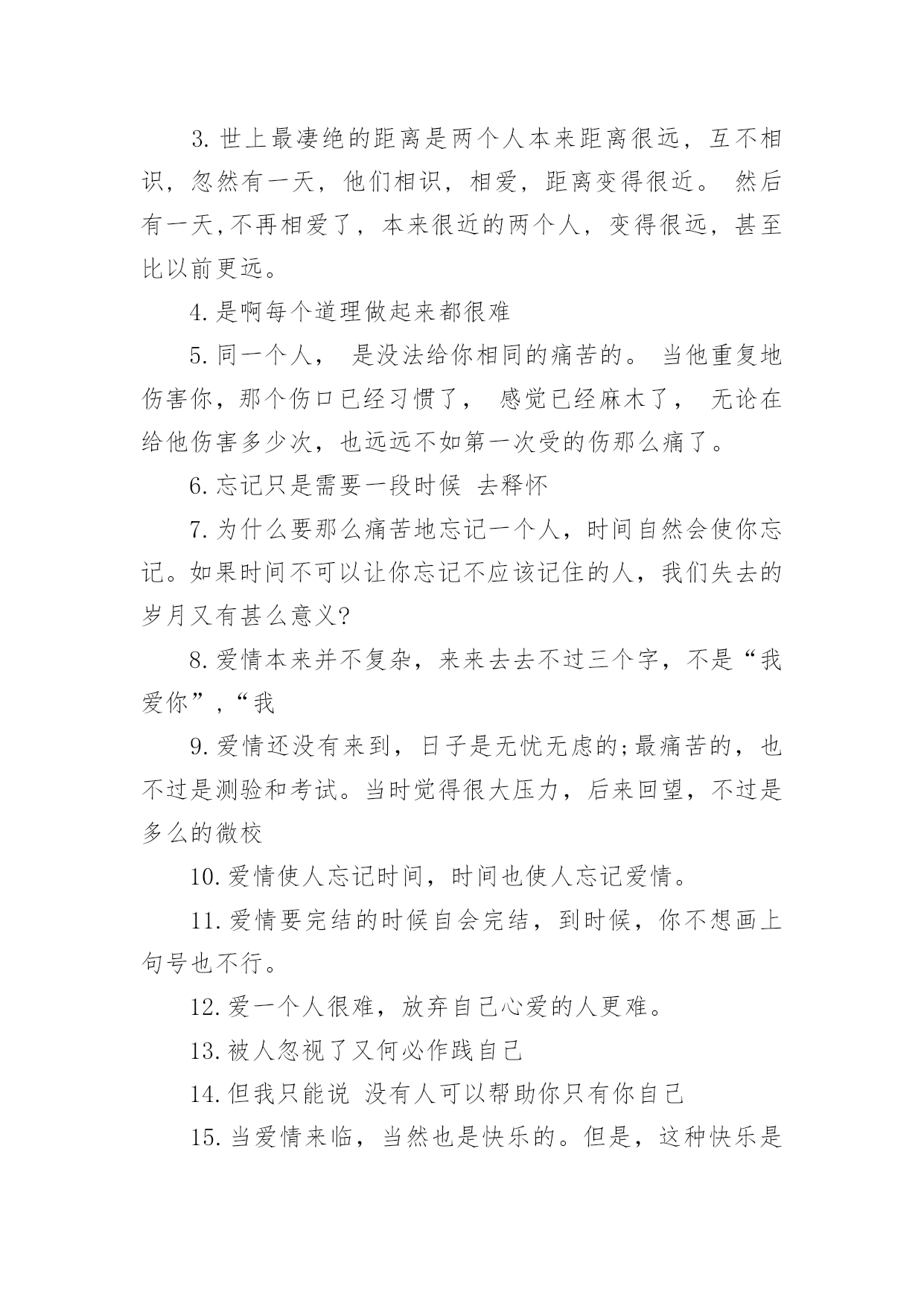 3. 世上最凄绝的距离是两个人本来距离很远，互不相识，忽然有一天，他们相识，相爱，距离变得很近。 然后有一天,不再相爱了，本来很近的两个人，变得很远，甚至比以前更远。

4. 是啊每个道理做起来都很难

5. 同一个人， 是没法给你相同的痛苦的。 当他重复地伤害你，那个伤口已经习惯了， 感觉已经麻木了， 无论在给他伤害多少次，也远远不如第一次受的伤那么痛了。

6. 忘记只是需要一段时候 去释怀

7. 为什么要那么痛苦地忘记一个人，时间自然会使你忘记。如果时间不可以让你忘记不应该记住的人，我们失去的岁月又有甚么意义?

8. 爱情本来并不复杂，来来去去不过三个字，不是“我爱你”,“我

9. 爱情还没有来到，日子是无忧无虑的;最痛苦的，也不过是测验和考试。当时觉得很大压力，后来回望，不过是多么的微校

10. 爱情使人忘记时间，时间也使人忘记爱情。

11. 爱情要完结的时候自会完结，到时候，你不想画上句号也不行。

12. 爱一个人很难，放弃自己心爱的人更难。

13. 被人忽视了又何必作践自己

14. 但我只能说 没有人可以帮助你只有你自己

15. 当爱情来临，当然也是快乐的。但是，这种快乐是